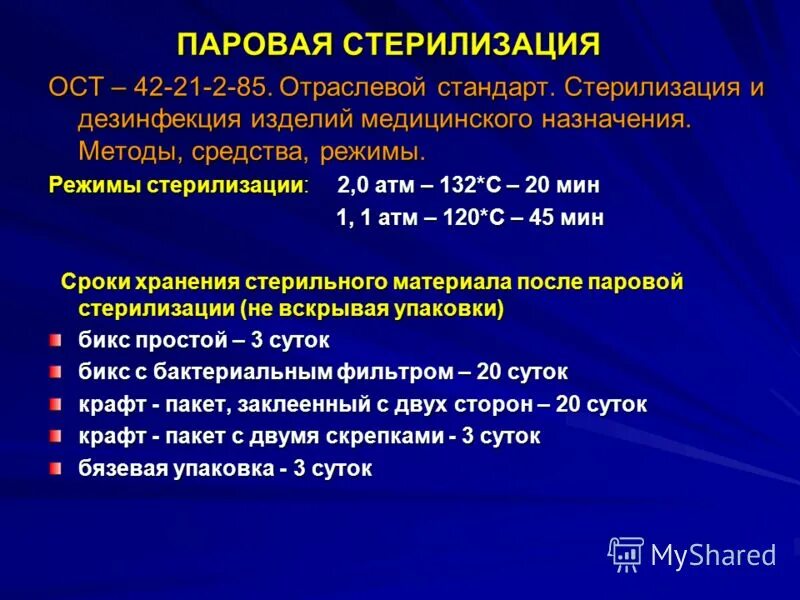 ПАРОВАЯ СТЕРИЛИЗАЦИЯ

ОСТ – 42-21-2-85. Отраслевой стандарт. Стерилизация и дезинфекция изделий медицинского назначения. Методы, средства, режимы.

Режимы стерилизации: 2,0 атм – 132*С – 20 мин
1, 1 атм – 120*С – 45 мин

Сроки хранения стерильного материала после паровой стерилизации (не вскрывая упаковки)
бикс простой – 3 суток
бикс с бактериальным фильтром – 20 суток
крафт - пакет, заклеенный с двух сторон – 20 суток
крафт - пакет с двумя скрепками - 3 суток
бязевая упаковка - 3 суток

MyShared